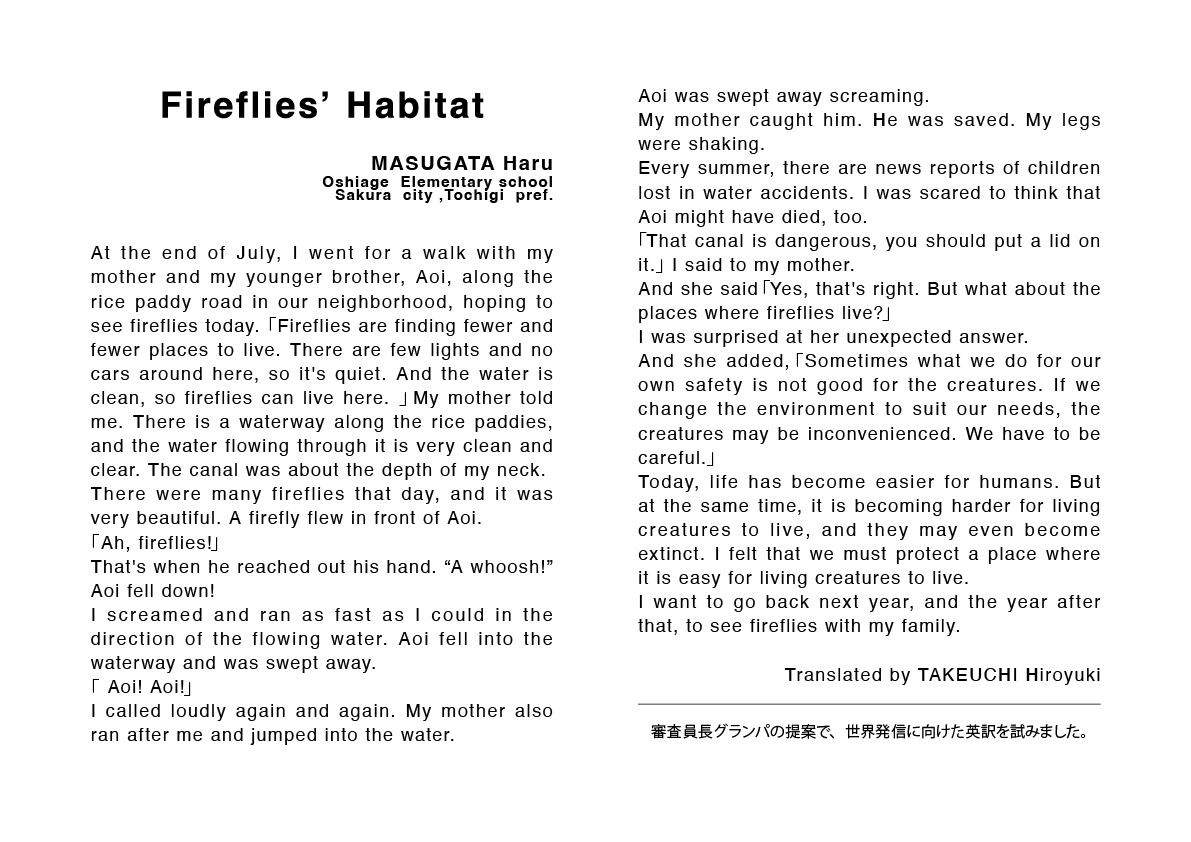 Fireflies' Habitat

MASUGATA Haru
Oshiage Elementary school
Sakura city ,Tochigi pref.

At the end of July, I went for a walk with my mother and my younger brother, Aoi, along the rice paddy road in our neighborhood, hoping to see fireflies today.「Fireflies are finding fewer and fewer places to live. There are few lights and no cars around here, so it's quiet. And the water is clean, so fireflies can live here. 」My mother told me. There is a waterway along the rice paddies, and the water flowing through it is very clean and clear. The canal was about the depth of my neck.
There were many fireflies that day, and it was very beautiful. A firefly flew in front of Aoi.
「Ah, fireflies!」
That's when he reached out his hand. "A whoosh!" Aoi fell down!
I screamed and ran as fast as I could in the direction of the flowing water. Aoi fell into the waterway and was swept away.
「 Aoi! Aoi!」
I called loudly again and again. My mother also ran after me and jumped into the water.
Aoi was swept away screaming.
My mother caught him. He was saved. My legs were shaking.
Every summer, there are news reports of children lost in water accidents. I was scared to think that Aoi might have died, too.
「That canal is dangerous, you should put a lid on it.」I said to my mother.
And she said「Yes, that's right. But what about the places where fireflies live?」
I was surprised at her unexpected answer.
And she added,「Sometimes what we do for our own safety is not good for the creatures. If we change the environment to suit our needs, the creatures may be inconvenienced. We have to be careful.」
Today, life has become easier for humans. But at the same time, it is becoming harder for living creatures to live, and they may even become extinct. I felt that we must protect a place where it is easy for living creatures to live.
I want to go back next year, and the year after that, to see fireflies with my family.

Translated by TAKEUCHI Hiroyuki

審査員長グランパの提案で、世界発信に向けた英訳を試みました。